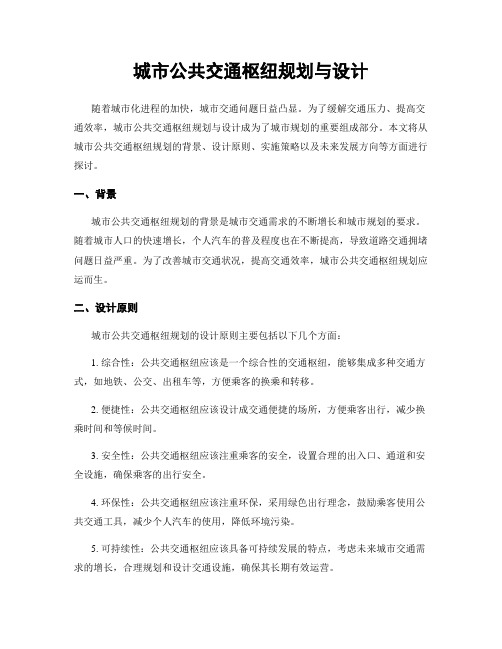 城市公共交通枢纽规划与设计

随着城市化进程的加快，城市交通问题日益凸显。为了缓解交通压力、提高交通效率，城市公共交通枢纽规划与设计成为了城市规划的重要组成部分。本文将从城市公共交通枢纽规划的背景、设计原则、实施策略以及未来发展方向等方面进行探讨。

一、背景

城市公共交通枢纽规划的背景是城市交通需求的不断增长和城市规划的要求。随着城市人口的快速增长，个人汽车的普及程度也在不断提高，导致道路交通拥堵问题日益严重。为了改善城市交通状况，提高交通效率，城市公共交通枢纽规划应运而生。

二、设计原则

城市公共交通枢纽规划的设计原则主要包括以下几个方面：

1. 综合性：公共交通枢纽应该是一个综合性的交通枢纽，能够集成多种交通方式，如地铁、公交、出租车等，方便乘客的换乘和转移。

2. 便捷性：公共交通枢纽应该设计成交通便捷的场所，方便乘客出行，减少换乘时间和等候时间。

3. 安全性：公共交通枢纽应该注重乘客的安全，设置合理的出入口、通道和安全设施，确保乘客的出行安全。

4. 环保性：公共交通枢纽应该注重环保，采用绿色出行理念，鼓励乘客使用公共交通工具，减少个人汽车的使用，降低环境污染。

5. 可持续性：公共交通枢纽应该具备可持续发展的特点，考虑未来城市交通需求的增长，合理规划和设计交通设施，确保其长期有效运营。